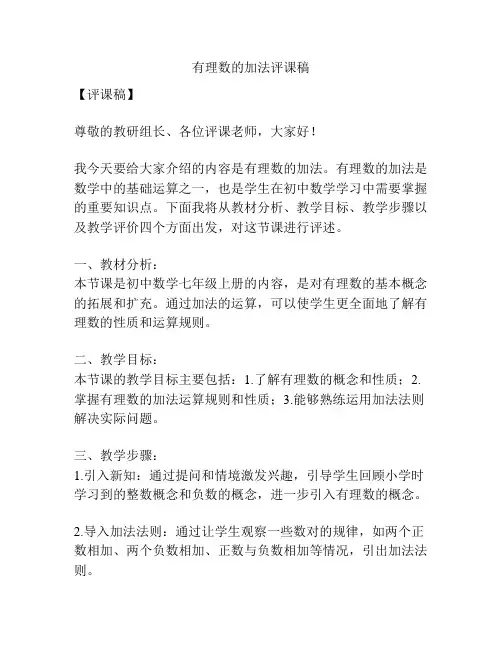 有理数的加法评课稿

【评课稿】

尊敬的教研组长、各位评课老师，大家好！

我今天要给大家介绍的内容是有理数的加法。有理数的加法是数学中的基础运算之一，也是学生在初中数学学习中需要掌握的重要知识点。下面我将从教材分析、教学目标、教学步骤以及教学评价四个方面出发，对这节课进行评述。

一、教材分析：
本节课是初中数学七年级上册的内容，是对有理数的基本概念的拓展和扩充。通过加法的运算，可以使学生更全面地了解有理数的性质和运算规则。

二、教学目标：
本节课的教学目标主要包括：1.了解有理数的概念和性质；2.掌握有理数的加法运算规则和性质；3.能够熟练运用加法法则解决实际问题。

三、教学步骤：
1.引入新知：通过提问和情境激发兴趣，引导学生回顾小学时学习到的整数概念和负数的概念，进一步引入有理数的概念。

2.导入加法法则：通过让学生观察一些数对的规律，如两个正数相加、两个负数相加、正数与负数相加等情况，引出加法法则。